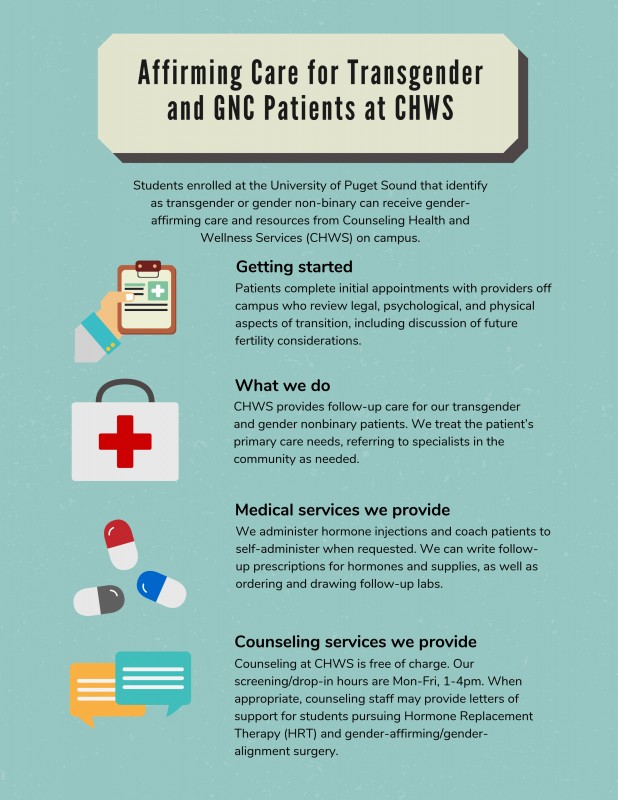 Affirming Care for Transgender and GNC Patients at CHWS

Students enrolled at the University of Puget Sound that identify as transgender or gender non-binary can receive gender-affirming care and resources from Counseling Health and Wellness Services (CHWS) on campus.

Getting started
Patients complete initial appointments with providers off campus who review legal, psychological, and physical aspects of transition, including discussion of future fertility considerations.

What we do
CHWS provides follow-up care for our transgender and gender nonbinary patients. We treat the patient's primary care needs, referring to specialists in the community as needed.

Medical services we provide
We administer hormone injections and coach patients to self-administer when requested. We can write follow-up prescriptions for hormones and supplies, as well as ordering and drawing follow-up labs.

Counseling services we provide
Counseling at CHWS is free of charge. Our screening/drop-in hours are Mon-Fri, 1-4pm. When appropriate, counseling staff may provide letters of support for students pursuing Hormone Replacement Therapy (HRT) and gender-affirming/gender-alignment surgery.